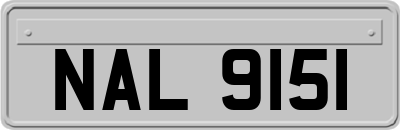 NAL 9151